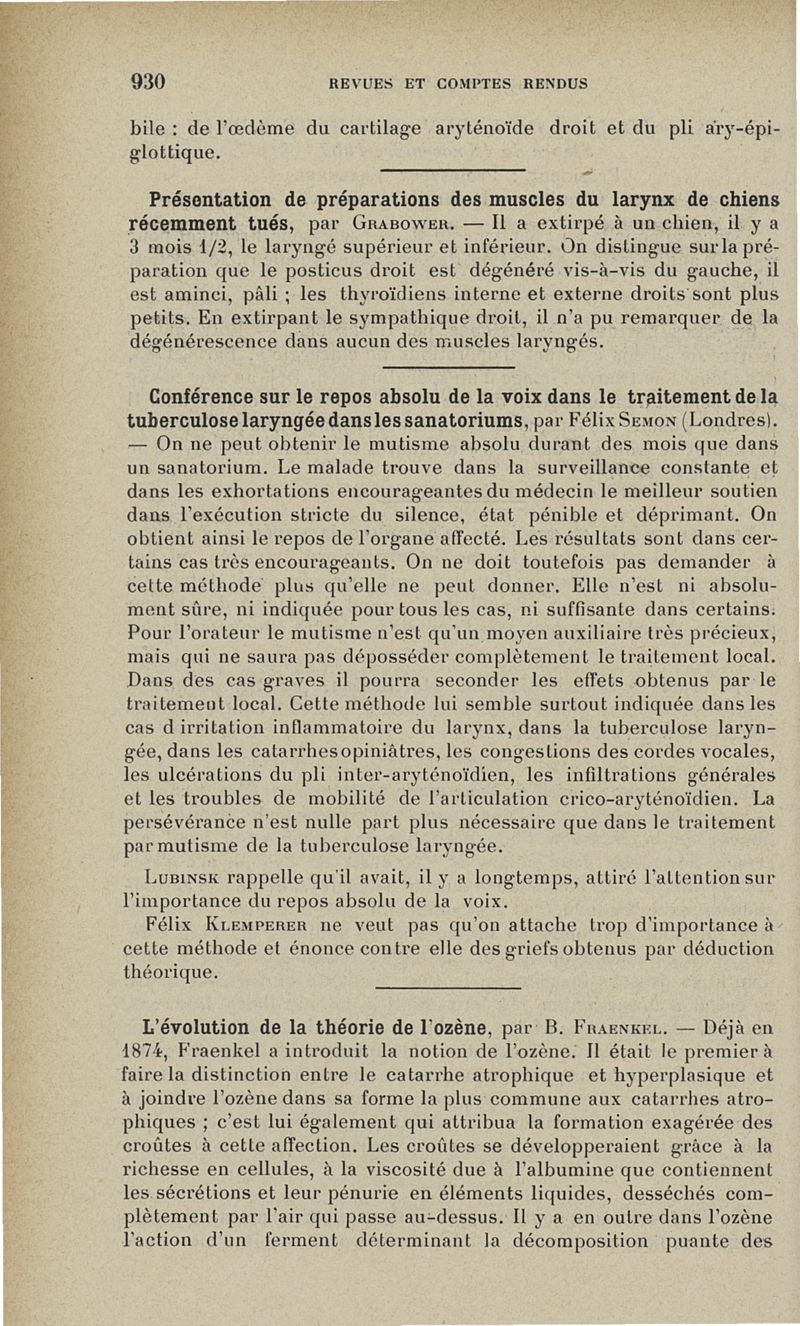 930 REVUES ET COMPTES RENDUS

bile : de l'œdème du cartilage aryténoïde droit et du pli ary-épiglottique.

Présentation de préparations des muscles du larynx de chiens récemment tués, par Grabower. — Il a extirpé à un chien, il y a 3 mois 1/2, le laryngé supérieur et inférieur. On distingue sur la préparation que le posticus droit est dégénéré vis-à-vis du gauche, il est aminci, pâli ; les thyroïdiens interne et externe droits sont plus petits. En extirpant le sympathique droit, il n'a pu remarquer de la dégénérescence dans aucun des muscles laryngés.

Conférence sur le repos absolu de la voix dans le traitement de la tuberculose laryngée dans les sanatoriums, par Félix Semon (Londres). — On ne peut obtenir le mutisme absolu durant des mois que dans un sanatorium. Le malade trouve dans la surveillance constante et dans les exhortations encourageantes du médecin le meilleur soutien dans l'exécution stricte du silence, état pénible et déprimant. On obtient ainsi le repos de l'organe affecté. Les résultats sont dans certains cas très encourageants. On ne doit toutefois pas demander à cette méthode plus qu'elle ne peut donner. Elle n'est ni absolument sûre, ni indiquée pour tous les cas, ni suffisante dans certains. Pour l'orateur le mutisme n'est qu'un moyen auxiliaire très précieux, mais qui ne saura pas déposséder complètement le traitement local. Dans des cas graves il pourra seconder les effets obtenus par le traitement local. Cette méthode lui semble surtout indiquée dans les cas d irritation inflammatoire du larynx, dans la tuberculose laryngée, dans les catarrhes opiniâtres, les congestions des cordes vocales, les ulcérations du pli inter-aryténoïdien, les infiltrations générales et les troubles de mobilité de l'articulation crico-aryténoïdien. La persévérance n'est nulle part plus nécessaire que dans le traitement par mutisme de la tuberculose laryngée.

Lubinsk rappelle qu'il avait, il y a longtemps, attiré l'attention sur l'importance du repos absolu de la voix.

Félix Klemperer ne veut pas qu'on attache trop d'importance à cette méthode et énonce contre elle des griefs obtenus par déduction théorique.

L'évolution de la théorie de l'ozène, par B. Fraenkel. — Déjà en 1874, Fraenkel a introduit la notion de l'ozène. Il était le premier à faire la distinction entre le catarrhe atrophique et hyperplasique et à joindre l'ozène dans sa forme la plus commune aux catarrhes atrophiques ; c'est lui également qui attribua la formation exagérée des croûtes à cette affection. Les croûtes se développeraient grâce à la richesse en cellules, à la viscosité due à l'albumine que contiennent les sécrétions et leur pénurie en éléments liquides, desséchés complètement par l'air qui passe au-dessus. Il y a en outre dans l'ozène l'action d'un ferment déterminant la décomposition puante des